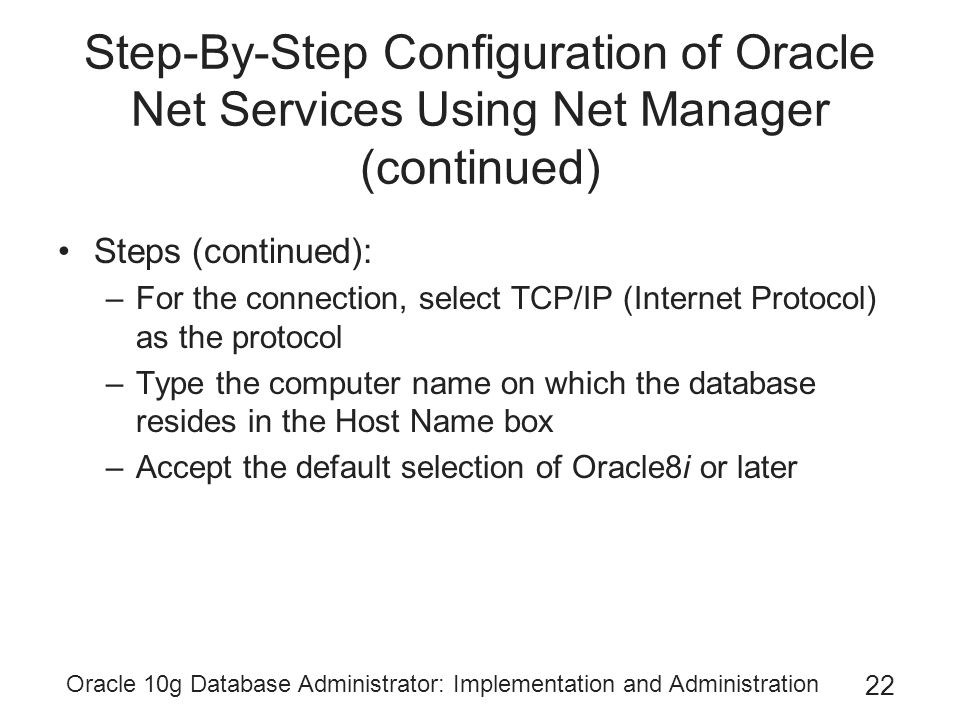 Step-By-Step Configuration of Oracle Net Services Using Net Manager (continued)

• Steps (continued):
– For the connection, select TCP/IP (Internet Protocol) as the protocol
– Type the computer name on which the database resides in the Host Name box
– Accept the default selection of Oracle8i or later

Oracle 10g Database Administrator: Implementation and Administration 22